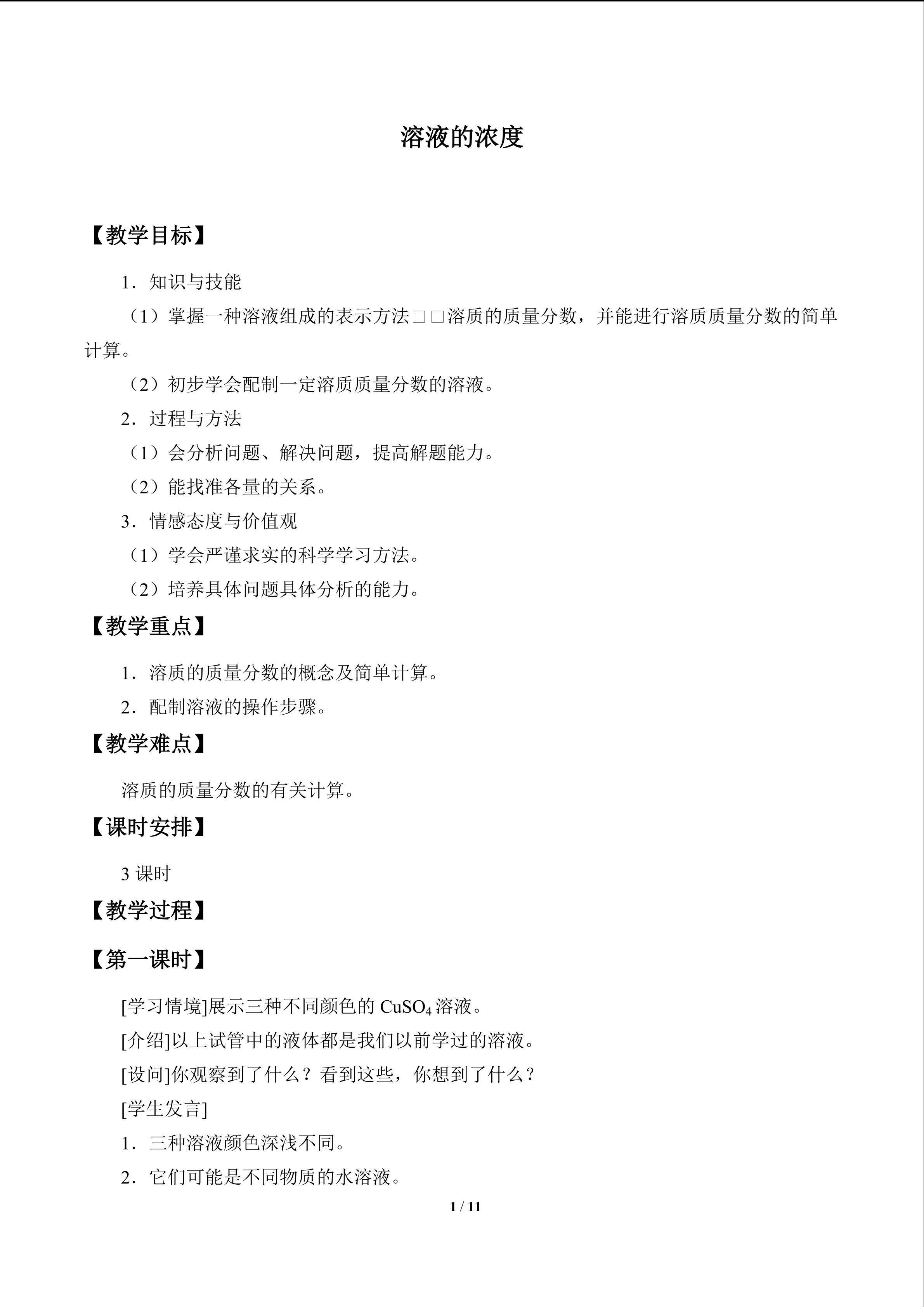 溶液的浓度

【教学目标】

1．知识与技能

（1）掌握一种溶液组成的表示方法□□溶质的质量分数，并能进行溶质质量分数的简单计算。

（2）初步学会配制一定溶质质量分数的溶液。

2．过程与方法

（1）会分析问题、解决问题，提高解题能力。

（2）能找准各量的关系。

3．情感态度与价值观

（1）学会严谨求实的科学学习方法。

（2）培养具体问题具体分析的能力。

【教学重点】

1．溶质的质量分数的概念及简单计算。

2．配制溶液的操作步骤。

【教学难点】

溶质的质量分数的有关计算。

【课时安排】

3课时

【教学过程】

【第一课时】

[学习情境]展示三种不同颜色的$CuSO_4$溶液。

[介绍]以上试管中的液体都是我们以前学过的溶液。

[设问]你观察到了什么？看到这些，你想到了什么？

[学生发言]

1．三种溶液颜色深浅不同。

2．它们可能是不同物质的水溶液。

1 / 11